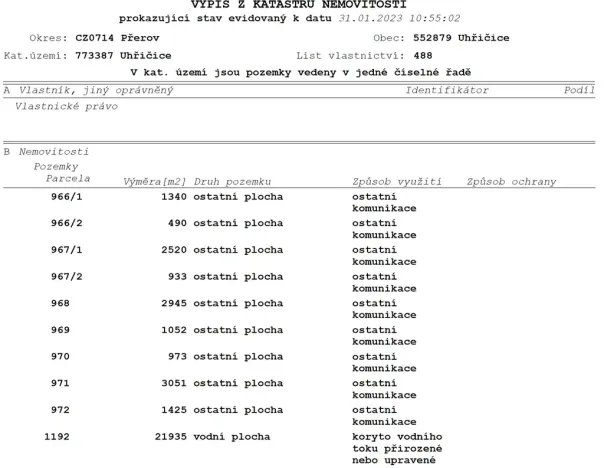 VÝPIS Z KATASTRU NEMOVITOSTÍ
prokazující stav evidovaný k datu 31.01.2023 10:55:02

Okres: CZ0714 Přerov Obec: 552879 Uhřičice
Kat.území: 773387 Uhřičice List vlastnictví: 488

V kat. území jsou pozemky vedeny v jedné číselné řadě

A Vlastník, jiný oprávněný Identifikátor Podíl
Vlastnické právo

B Nemovitosti
Pozemky

| Parcela | Výměra[m2] | Druh pozemku | Způsob využití | Způsob ochrany |
|---|---|---|---|---|
| 966/1 | 1340 | ostatní plocha | ostatní komunikace | |
| 966/2 | 490 | ostatní plocha | ostatní komunikace | |
| 967/1 | 2520 | ostatní plocha | ostatní komunikace | |
| 967/2 | 933 | ostatní plocha | ostatní komunikace | |
| 968 | 2945 | ostatní plocha | ostatní komunikace | |
| 969 | 1052 | ostatní plocha | ostatní komunikace | |
| 970 | 973 | ostatní plocha | ostatní komunikace | |
| 971 | 3051 | ostatní plocha | ostatní komunikace | |
| 972 | 1425 | ostatní plocha | ostatní komunikace | |
| 1192 | 21935 | vodní plocha | koryto vodního toku přirozené nebo upravené | |